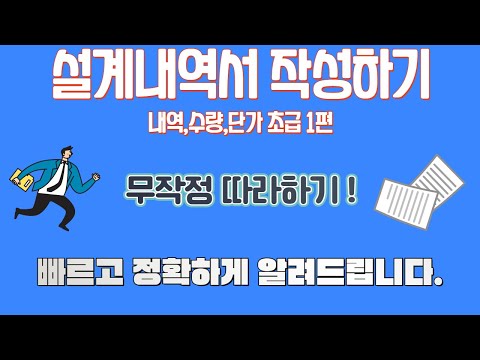 설계내역서 작성하기

내역,수량,단가 초급 1편

무작정 따라하기 !

빠르고 정확하게 알려드립니다.